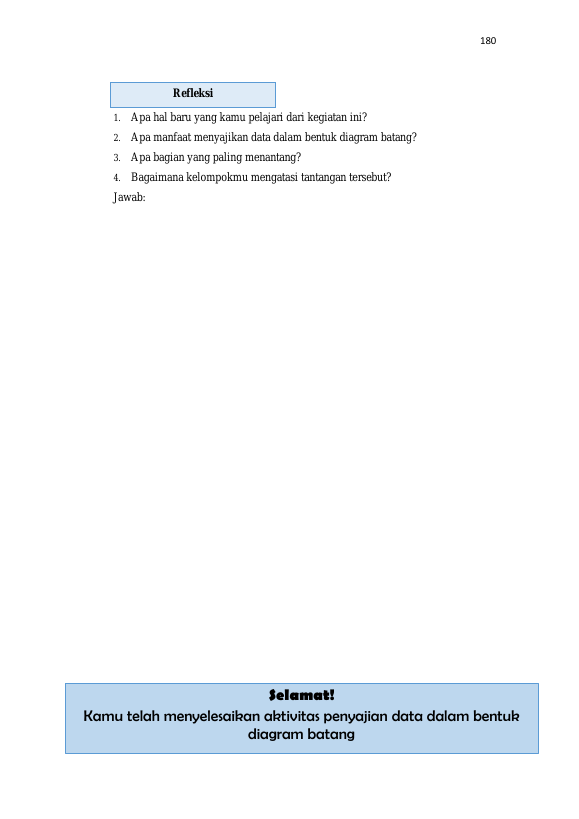 180

Refleksi

1. Apa hal baru yang kamu pelajari dari kegiatan ini?
2. Apa manfaat menyajikan data dalam bentuk diagram batang?
3. Apa bagian yang paling menantang?
4. Bagaimana kelompokmu mengatasi tantangan tersebut?

Jawab:

Selamat!
Kamu telah menyelesaikan aktivitas penyajian data dalam bentuk diagram batang